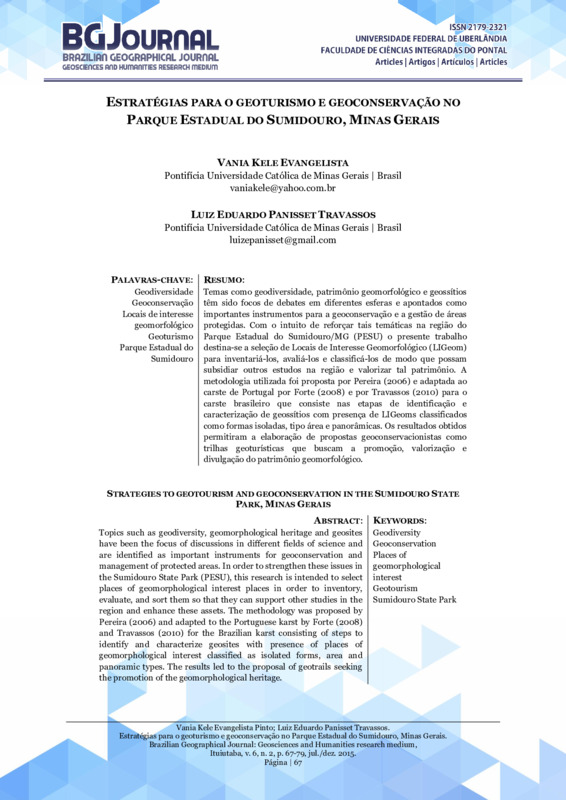 BGJOURNAL
BRAZILIAN GEOGRAPHICAL JOURNAL
GEOSCIENCES AND HUMANITIES RESEARCH MEDIUM

ISSN 2179-2321
UNIVERSIDADE FEDERAL DE UBERLÂNDIA
FACULDADE DE CIÊNCIAS INTEGRADAS DO PONTAL
Articles | Artigos | Artículos | Articles

ESTRATÉGIAS PARA O GEOTURISMO E GEOCONSERVAÇÃO NO PARQUE ESTADUAL DO SUMIDOURO, MINAS GERAIS

VANIA KELE EVANGELISTA
Pontifícia Universidade Católica de Minas Gerais | Brasil
vaniakele@yahoo.com.br

LUIZ EDUARDO PANISSET TRAVASSOS
Pontifícia Universidade Católica de Minas Gerais | Brasil
luizepanisset@gmail.com

PALAVRAS-CHAVE:
Geodiversidade
Geoconservação
Locais de interesse geomorfológico
Geoturismo
Parque Estadual do Sumidouro

RESUMO:
Temas como geodiversidade, patrimônio geomorfológico e geossítios têm sido focos de debates em diferentes esferas e apontados como importantes instrumentos para a geoconservação e a gestão de áreas protegidas. Com o intuito de reforçar tais temáticas na região do Parque Estadual do Sumidouro/MG (PESU) o presente trabalho destina-se a seleção de Locais de Interesse Geomorfológico (LIGeom) para inventariá-los, avaliá-los e classificá-los de modo que possam subsidiar outros estudos na região e valorizar tal patrimônio. A metodologia utilizada foi proposta por Pereira (2006) e adaptada ao carste de Portugal por Forte (2008) e por Travassos (2010) para o carste brasileiro que consiste nas etapas de identificação e caracterização de geossítios com presença de LIGeoms classificados como formas isoladas, tipo área e panorâmicas. Os resultados obtidos permitiram a elaboração de propostas geoconservacionistas como trilhas geoturísticas que buscam a promoção, valorização e divulgação do patrimônio geomorfológico.

STRATEGIES TO GEOTOURISM AND GEOCONSERVATION IN THE SUMIDOURO STATE PARK, MINAS GERAIS

ABSTRACT:
Topics such as geodiversity, geomorphological heritage and geosites have been the focus of discussions in different fields of science and are identified as important instruments for geoconservation and management of protected areas. In order to strengthen these issues in the Sumidouro State Park (PESU), this research is intended to select places of geomorphological interest places in order to inventory, evaluate, and sort them so that they can support other studies in the region and enhance these assets. The methodology was proposed by Pereira (2006) and adapted to the Portuguese karst by Forte (2008) and Travassos (2010) for the Brazilian karst consisting of steps to identify and characterize geosites with presence of places of geomorphological interest classified as isolated forms, area and panoramic types. The results led to the proposal of geotrails seeking the promotion of the geomorphological heritage.

KEYWORDS:
Geodiversity
Geoconservation
Places of geomorphological interest
Geotourism
Sumidouro State Park

Vania Kele Evangelista Pinto; Luiz Eduardo Panisset Travassos.
Estratégias para o geoturismo e geoconservação no Parque Estadual do Sumidouro, Minas Gerais.
Brazilian Geographical Journal: Geosciences and Humanities research medium,
Ituiutaba, v. 6, n. 2, p. 67-79, jul./dez. 2015.
Página | 67